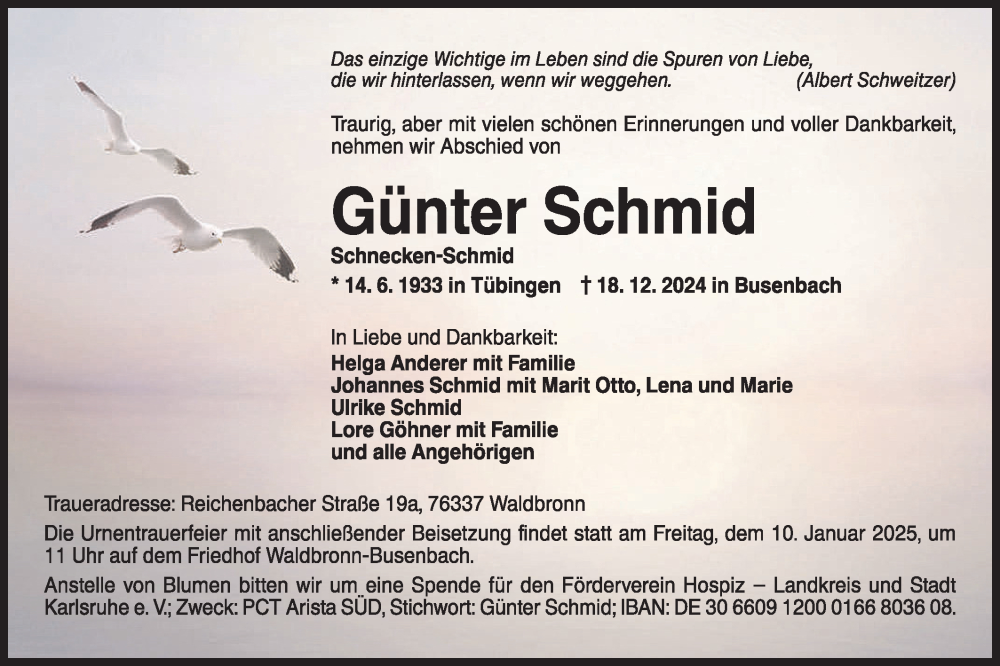 Das einzige Wichtige im Leben sind die Spuren von Liebe, die wir hinterlassen, wenn wir weggehen. (Albert Schweitzer)

Traurig, aber mit vielen schönen Erinnerungen und voller Dankbarkeit, nehmen wir Abschied von

Günter Schmid

Schnecken-Schmid

* 14. 6. 1933 in Tübingen † 18. 12. 2024 in Busenbach

In Liebe und Dankbarkeit:
Helga Anderer mit Familie
Johannes Schmid mit Marit Otto, Lena und Marie
Ulrike Schmid
Lore Göhner mit Familie
und alle Angehörigen

Traueradresse: Reichenbacher Straße 19a, 76337 Waldbronn

Die Urnentrauerfeier mit anschließender Beisetzung findet statt am Freitag, dem 10. Januar 2025, um 11 Uhr auf dem Friedhof Waldbronn-Busenbach.

Anstelle von Blumen bitten wir um eine Spende für den Förderverein Hospiz – Landkreis und Stadt Karlsruhe e. V.; Zweck: PCT Arista SÜD, Stichwort: Günter Schmid; IBAN: DE 30 6609 1200 0166 8036 08.